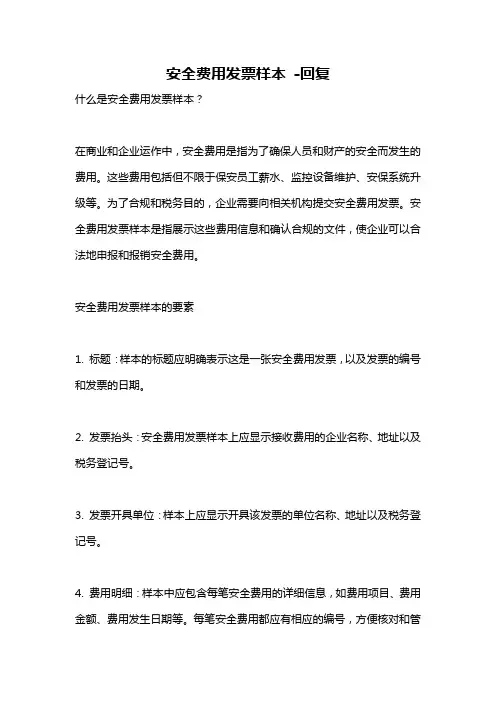 安全费用发票样本 -回复

什么是安全费用发票样本？

在商业和企业运作中，安全费用是指为了确保人员和财产的安全而发生的费用。这些费用包括但不限于保安员工薪水、监控设备维护、安保系统升级等。为了合规和税务目的，企业需要向相关机构提交安全费用发票。安全费用发票样本是指展示这些费用信息和确认合规的文件，使企业可以合法地申报和报销安全费用。

安全费用发票样本的要素

1. 标题：样本的标题应明确表示这是一张安全费用发票，以及发票的编号和发票的日期。

2. 发票抬头：安全费用发票样本上应显示接收费用的企业名称、地址以及税务登记号。

3. 发票开具单位：样本上应显示开具该发票的单位名称、地址以及税务登记号。

4. 费用明细：样本中应包含每笔安全费用的详细信息，如费用项目、费用金额、费用发生日期等。每笔安全费用都应有相应的编号，方便核对和管